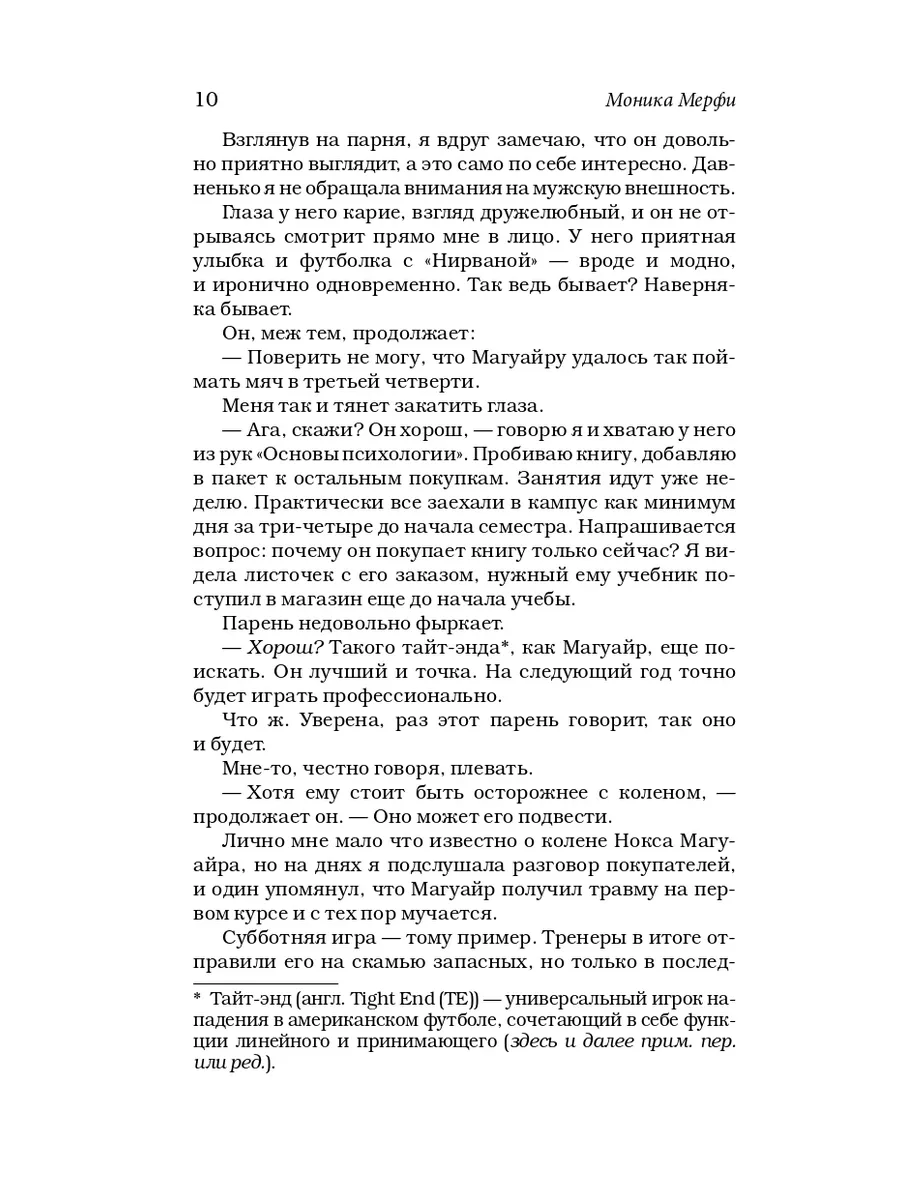 10 Моника Мерфи

Взглянув на парня, я вдруг замечаю, что он довольно приятно выглядит, а это само по себе интересно. Давненько я не обращала внимания на мужскую внешность.

Глаза у него карие, взгляд дружелюбный, и он не отрываясь смотрит прямо мне в лицо. У него приятная улыбка и футболка с «Нирваной» — вроде и модно, и иронично одновременно. Так ведь бывает? Наверняка бывает.

Он, меж тем, продолжает:

— Поверить не могу, что Магуайру удалось так поймать мяч в третьей четверти.

Меня так и тянет закатить глаза.

— Ага, скажи? Он хорош, — говорю я и хватаю у него из рук «Основы психологии». Пробиваю книгу, добавляю в пакет к остальным покупкам. Занятия идут уже неделю. Практически все заехали в кампус как минимум дня за три-четыре до начала семестра. Напрашивается вопрос: почему он покупает книгу только сейчас? Я видела листочек с его заказом, нужный ему учебник поступил в магазин еще до начала учебы.

Парень недовольно фыркает.

— Хорош? Такого тайт-энда*, как Магуайр, еще поискать. Он лучший и точка. На следующий год точно будет играть профессионально.

Что ж. Уверена, раз этот парень говорит, так оно и будет.

Мне-то, честно говоря, плевать.

— Хотя ему стоит быть осторожнее с коленом, — продолжает он. — Оно может его подвести.

Лично мне мало что известно о колене Нокса Магуайра, но на днях я подслушала разговор покупателей, и один упомянул, что Магуайр получил травму на первом курсе и с тех пор мучается.

Субботняя игра — тому пример. Тренеры в итоге отправили его на скамью запасных, но только в послед-

* Тайт-энд (англ. Tight End (TE)) — универсальный игрок нападения в американском футболе, сочетающий в себе функции линейного и принимающего (здесь и далее прим. пер. или ред.).